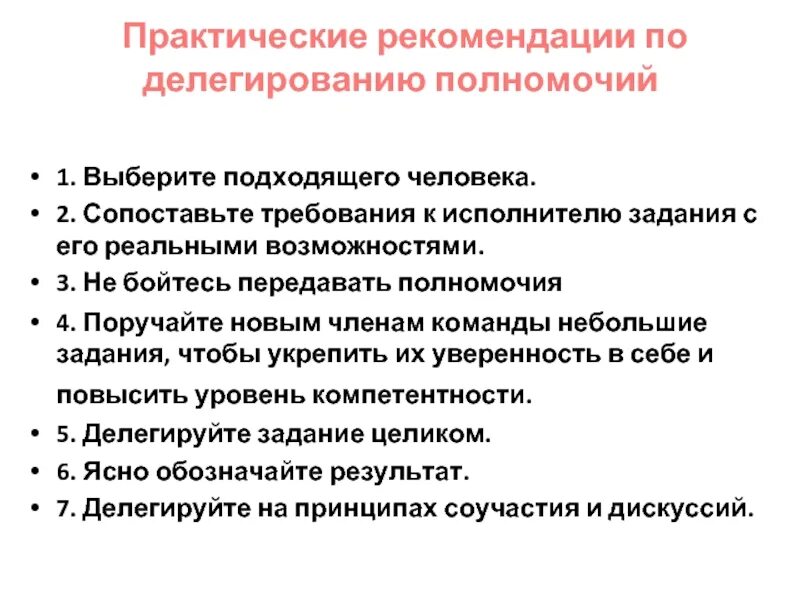 Практические рекомендации по делегированию полномочий

• 1. Выберите подходящего человека.
• 2. Сопоставьте требования к исполнителю задания с его реальными возможностями.
• 3. Не бойтесь передавать полномочия
• 4. Поручайте новым членам команды небольшие задания, чтобы укрепить их уверенность в себе и повысить уровень компетентности.
• 5. Делегируйте задание целиком.
• 6. Ясно обозначайте результат.
• 7. Делегируйте на принципах соучастия и дискуссий.